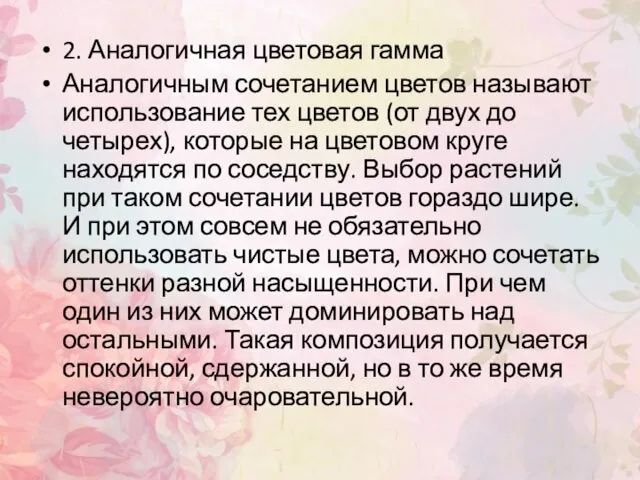 • 2. Аналогичная цветовая гамма

• Аналогичным сочетанием цветов называют использование тех цветов (от двух до четырех), которые на цветовом круге находятся по соседству. Выбор растений при таком сочетании цветов гораздо шире. И при этом совсем не обязательно использовать чистые цвета, можно сочетать оттенки разной насыщенности. При чем один из них может доминировать над остальными. Такая композиция получается спокойной, сдержанной, но в то же время невероятно очаровательной.